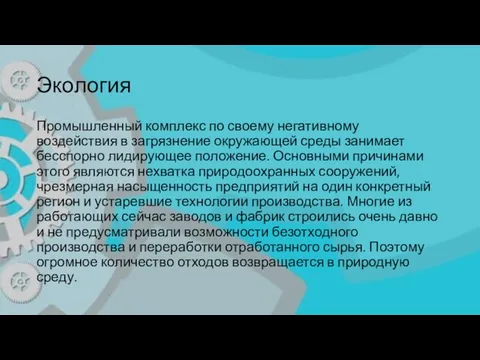 Экология

Промышленный комплекс по своему негативному воздействия в загрязнение окружающей среды занимает бесспорно лидирующее положение. Основными причинами этого являются нехватка природоохранных сооружений, чрезмерная насыщенность предприятий на один конкретный регион и устаревшие технологии производства. Многие из работающих сейчас заводов и фабрик строились очень давно и не предусматривали возможности безотходного производства и переработки отработанного сырья. Поэтому огромное количество отходов возвращается в природную среду.